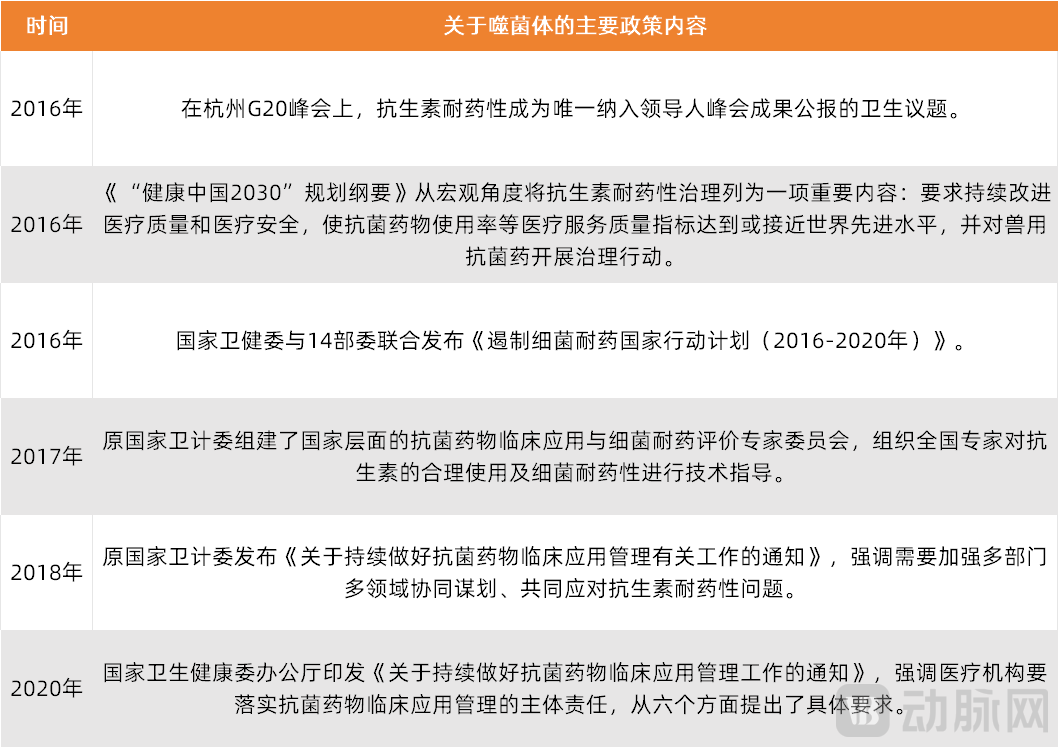 | 时间 | 关于噬菌体的主要政策内容 |
|---|---|
| 2016年 | 在杭州G20峰会上，抗生素耐药性成为唯一纳入领导人峰会成果公报的卫生议题。 |
| 2016年 | 《“健康中国2030”规划纲要》从宏观角度将抗生素耐药性治理列为一项重要内容：要求持续改进医疗质量和医疗安全，使抗菌药物使用率等医疗服务质量指标达到或接近世界先进水平，并对兽用抗菌药开展治理行动。 |
| 2016年 | 国家卫健委与14部委联合发布《遏制细菌耐药国家行动计划（2016-2020年）》。 |
| 2017年 | 原国家卫计委组建了国家层面的抗菌药物临床应用与细菌耐药评价专家委员会，组织全国专家对抗生素的合理使用及细菌耐药性进行技术指导。 |
| 2018年 | 原国家卫计委发布《关于持续做好抗菌药物临床应用管理有关工作的通知》，强调需要加强多部门多领域协同谋划、共同应对抗生素耐药性问题。 |
| 2020年 | 国家卫生健康委办公厅印发《关于持续做好抗菌药物临床应用管理工作的通知》，强调医疗机构要落实抗菌药物临床应用管理的主体责任，从六个方面提出了具体要求。 |

动脉网